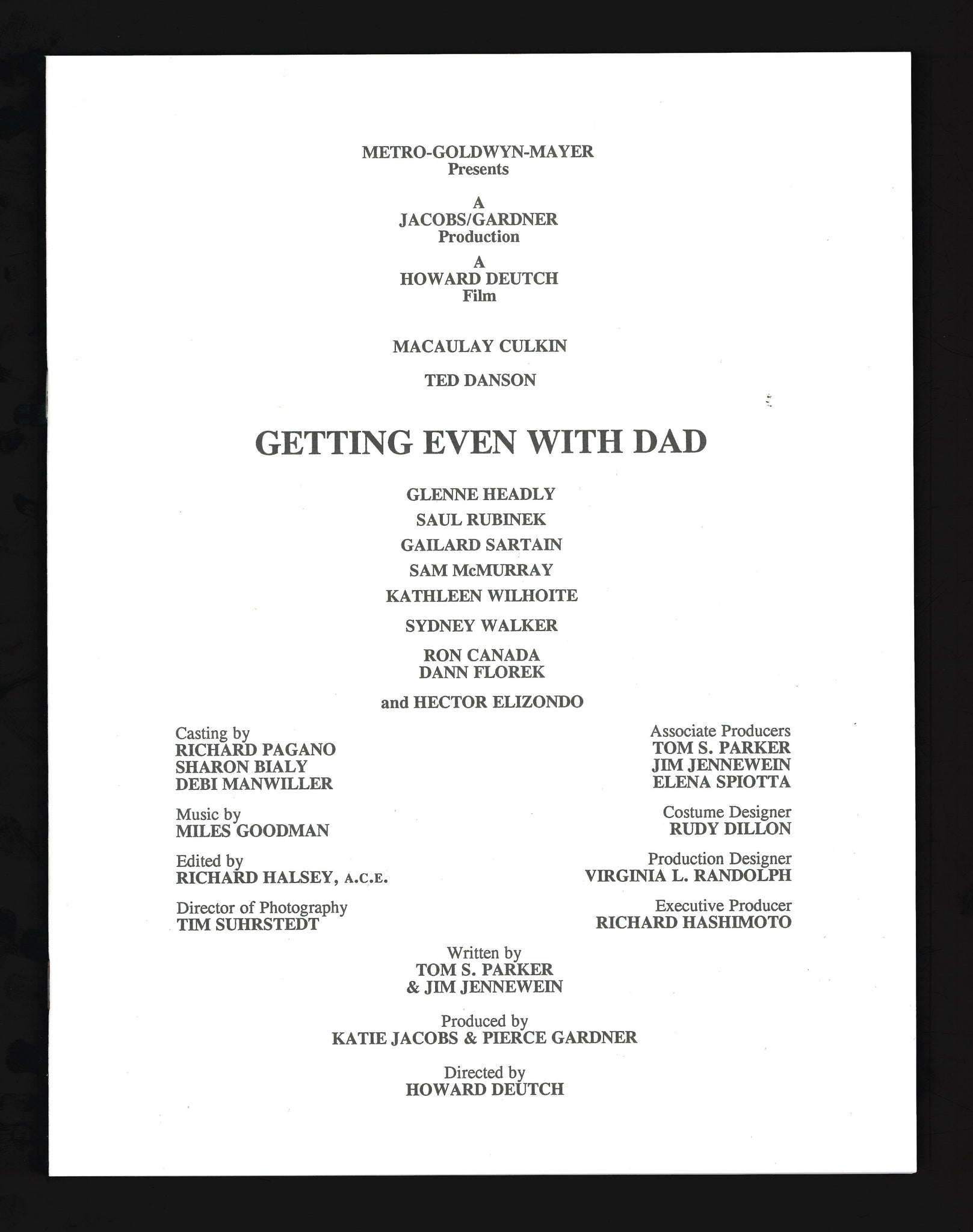 METRO-GOLDWYN-MAYER
Presents

A
JACOBS/GARDNER
Production

A
HOWARD DEUTCH
Film

MACAULAY CULKIN

TED DANSON

GETTING EVEN WITH DAD

GLENNE HEADLY

SAUL RUBINEK

GAILARD SARTAIN

SAM McMURRAY

KATHLEEN WILHOITE

SYDNEY WALKER

RON CANADA
DANN FLOREK

and HECTOR ELIZONDO

Casting by
RICHARD PAGANO
SHARON BIALY
DEBI MANWILLER

Music by
MILES GOODMAN

Edited by
RICHARD HALSEY, A.C.E.

Director of Photography
TIM SUHRSTEDT

Associate Producers
TOM S. PARKER
JIM JENNEWEIN
ELENA SPIOTTA

Costume Designer
RUDY DILLON

Production Designer
VIRGINIA L. RANDOLPH

Executive Producer
RICHARD HASHIMOTO

Written by
TOM S. PARKER
& JIM JENNEWEIN

Produced by
KATIE JACOBS & PIERCE GARDNER

Directed by
HOWARD DEUTCH